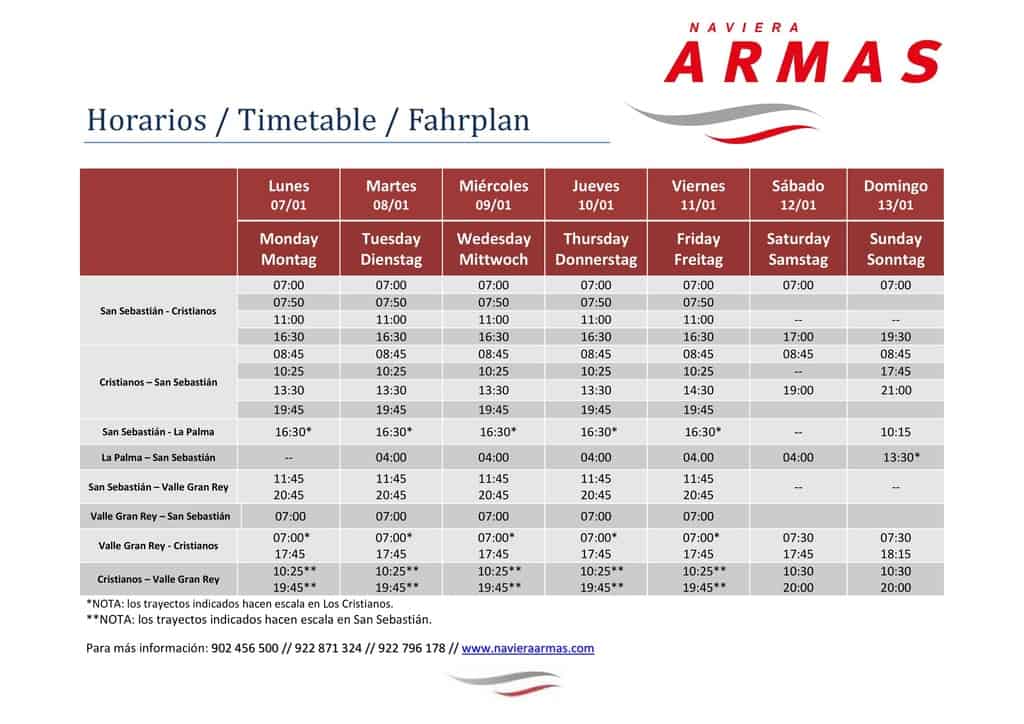 NAVIERA
ARMAS

Horarios / Timetable / Fahrplan

| | Lunes 07/01 | Martes 08/01 | Miércoles 09/01 | Jueves 10/01 | Viernes 11/01 | Sábado 12/01 | Domingo 13/01 |
|---|---|---|---|---|---|---|---|
| | Monday Montag | Tuesday Dienstag | Wedesday Mittwoch | Thursday Donnerstag | Friday Freitag | Saturday Samstag | Sunday Sonntag |
| San Sebastián - Cristianos | 07:00 | 07:00 | 07:00 | 07:00 | 07:00 | 07:00 | 07:00 |
| | 07:50 | 07:50 | 07:50 | 07:50 | 07:50 | | |
| | 11:00 | 11:00 | 11:00 | 11:00 | 11:00 | -- | -- |
| | 16:30 | 16:30 | 16:30 | 16:30 | 16:30 | 17:00 | 19:30 |
| Cristianos – San Sebastián | 08:45 | 08:45 | 08:45 | 08:45 | 08:45 | 08:45 | 08:45 |
| | 10:25 | 10:25 | 10:25 | 10:25 | 10:25 | -- | 17:45 |
| | 13:30 | 13:30 | 13:30 | 13:30 | 14:30 | 19:00 | 21:00 |
| | 19:45 | 19:45 | 19:45 | 19:45 | 19:45 | | |
| San Sebastián - La Palma | 16:30* | 16:30* | 16:30* | 16:30* | 16:30* | -- | 10:15 |
| La Palma – San Sebastián | -- | 04:00 | 04:00 | 04:00 | 04.00 | 04:00 | 13:30* |
| San Sebastián – Valle Gran Rey | 11:45 20:45 | 11:45 20:45 | 11:45 20:45 | 11:45 20:45 | 11:45 20:45 | -- | -- |
| Valle Gran Rey – San Sebastián | 07:00 | 07:00 | 07:00 | 07:00 | 07:00 | | |
| Valle Gran Rey - Cristianos | 07:00* 17:45 | 07:00* 17:45 | 07:00* 17:45 | 07:00* 17:45 | 07:00* 17:45 | 07:30 17:45 | 07:30 18:15 |
| Cristianos – Valle Gran Rey | 10:25** 19:45** | 10:25** 19:45** | 10:25** 19:45** | 10:25** 19:45** | 10:25** 19:45** | 10:30 20:00 | 10:30 20:00 |

*NOTA: los trayectos indicados hacen escala en Los Cristianos.
**NOTA: los trayectos indicados hacen escala en San Sebastián.

Para más información: 902 456 500 // 922 871 324 // 922 796 178 // www.navieraarmas.com